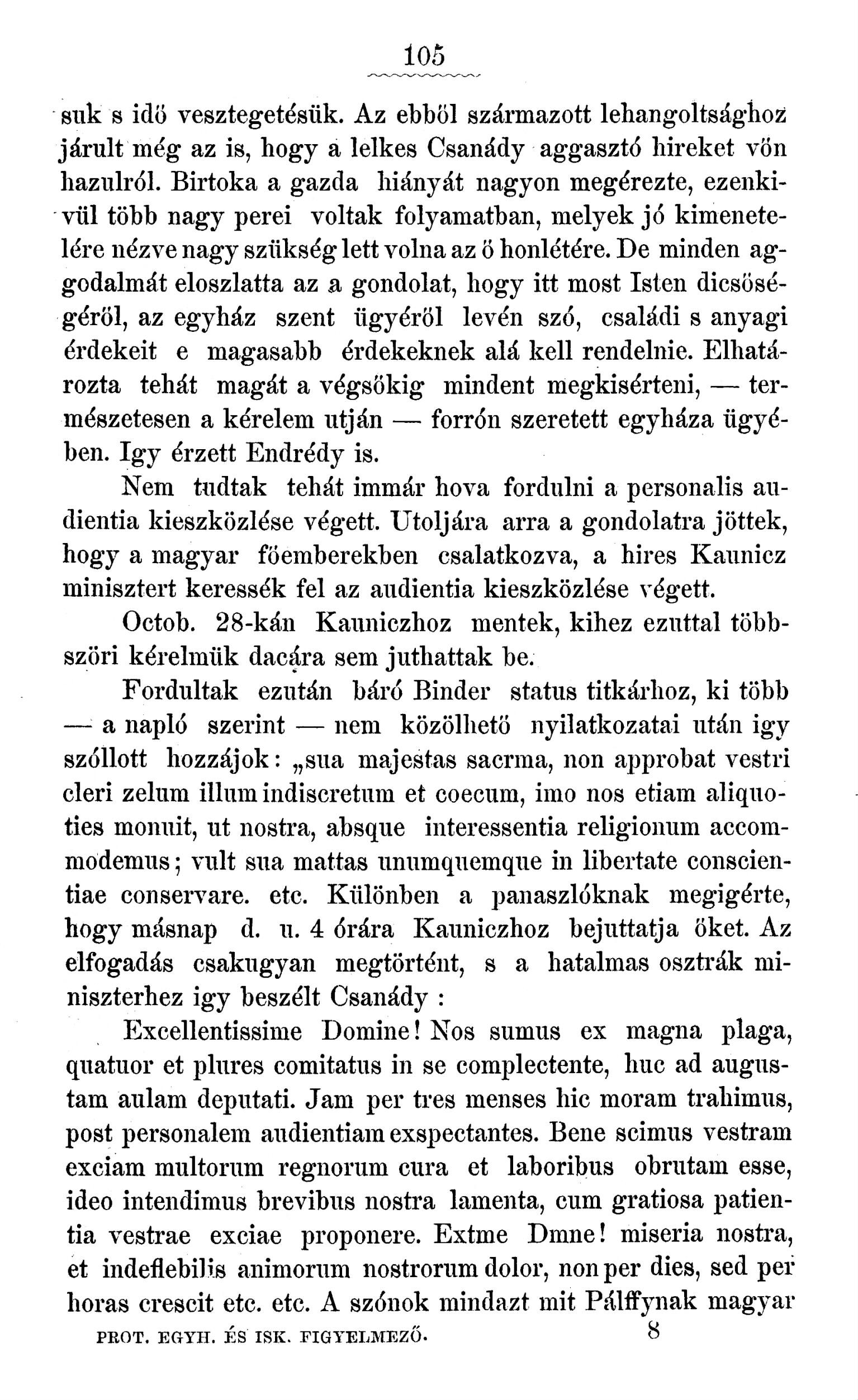 105

suk s idő vesztegetésük. Az ebből származott lehangoltsághoz járult még az is, hogy a lelkes Csanády aggasztó hireket vőn hazulról. Birtoka a gazda hiányát nagyon megérezte, ezenkivül több nagy perei voltak folyamatban, melyek jó kimenetelére nézve nagy szükség lett volna az ő honlétére. De minden aggodalmát eloszlatta az a gondolat, hogy itt most Isten dicsőségéről, az egyház szent ügyéről levén szó, családi s anyagi érdekeit e magasabb érdekeknek alá kell rendelnie. Elhatározta tehát magát a végsőkig mindent megkisérteni, — természetesen a kérelem utján — forrón szeretett egyháza ügyében. Igy érzett Endrédy is.

Nem tudtak tehát immár hova fordulni a personalis audientia kieszközlése végett. Utoljára arra a gondolatra jöttek, hogy a magyar főemberekben csalatkozva, a hires Kaunicz minisztert keressék fel az audientia kieszközlése végett.

Octob. 28-kán Kauniczhoz mentek, kihez ezuttal többszöri kérelmük dacára sem juthattak be.

Fordultak ezután báró Binder status titkárhoz, ki több — a napló szerint — nem közölhető nyilatkozatai után igy szóllott hozzájok: „sua majestas sacrma, non approbat vestri cleri zelum illum indiscretum et coecum, imo nos etiam aliquoties monuit, ut nostra, absque interessentia religionum accommodemus; vult sua mattas unumquemque in libertate conscientiae conservare. etc. Különben a panaszlóknak megigérte, hogy másnap d. u. 4 órára Kauniczhoz bejuttatja őket. Az elfogadás csakugyan megtörtént, s a hatalmas osztrák miniszterhez igy beszélt Csanády :

Excellentissime Domine! Nos sumus ex magna plaga, quatuor et plures comitatus in se complectente, huc ad augustam aulam deputati. Jam per tres menses hic moram trahimus, post personalem audientiam exspectantes. Bene scimus vestram exciam multorum regnorum cura et laboribus obrutam esse, ideo intendimus brevibus nostra lamenta, cum gratiosa patientia vestrae exciae proponere. Extme Dmne! miseria nostra, et indeflebilis animorum nostrorum dolor, non per dies, sed per horas crescit etc. etc. A szónok mindazt mit Pálffynak magyar

PROT. EGYH. ÉS ISK. FIGYELMEZŐ. 8